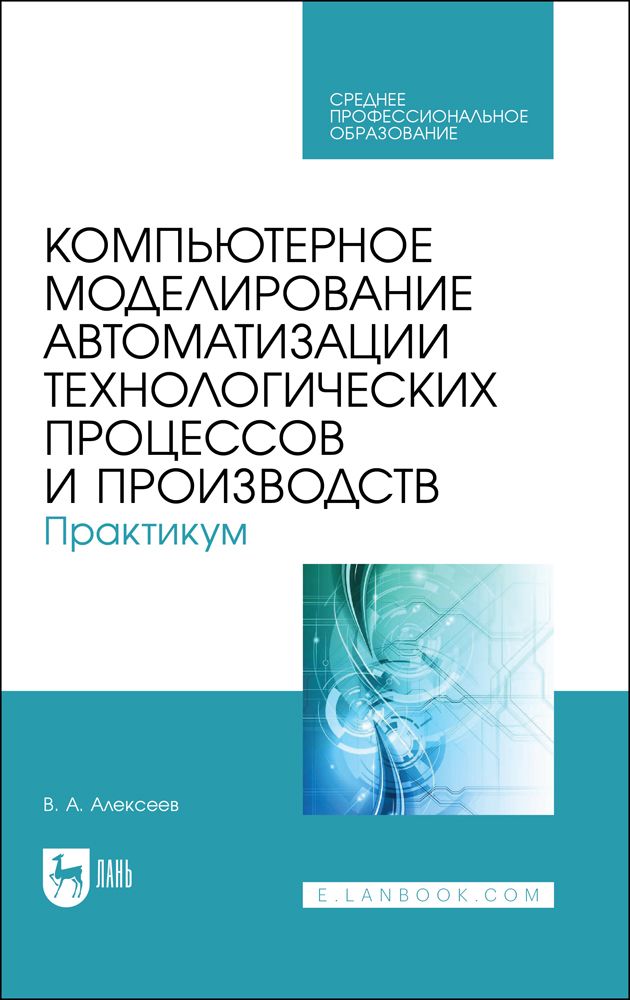 СРЕДНЕЕ ПРОФЕССИОНАЛЬНОЕ ОБРАЗОВАНИЕ

КОМПЬЮТЕРНОЕ МОДЕЛИРОВАНИЕ АВТОМАТИЗАЦИИ ТЕХНОЛОГИЧЕСКИХ ПРОЦЕССОВ И ПРОИЗВОДСТВ

Практикум

В. А. Алексеев

ЛАНЬ

E.LANBOOK.COM